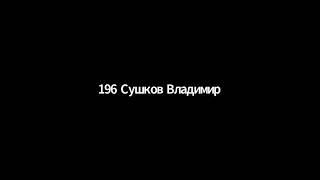 196 Сушков Владимир